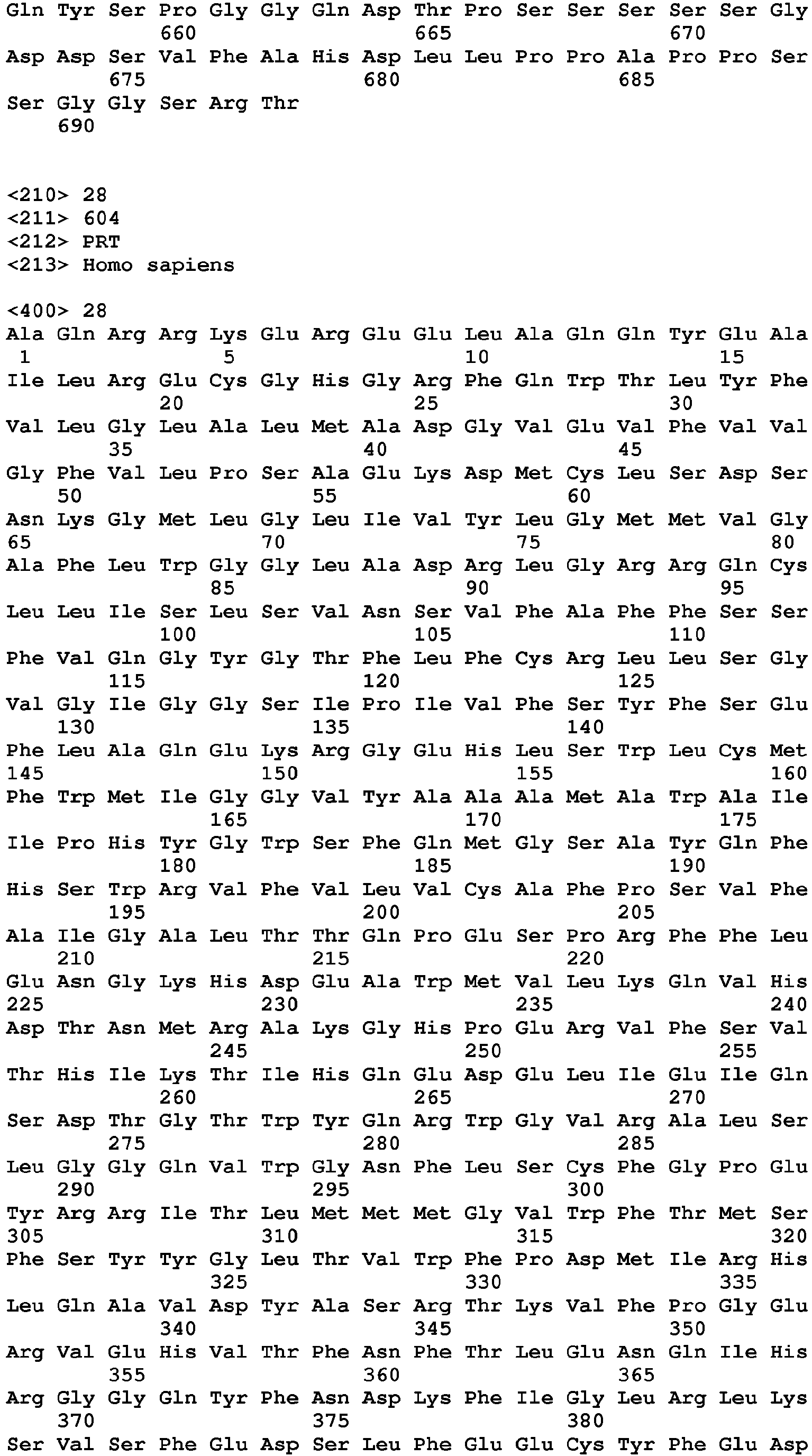 Gln Tyr Ser Pro Gly Gly Gln Asp Thr Pro Ser Ser Ser Ser Ser Gly
660 665 670

Asp Asp Ser Val Phe Ala His Asp Leu Leu Pro Pro Ala Pro Pro Ser
675 680 685

Ser Gly Gly Ser Arg Thr
690

<210> 28
<211> 604
<212> PRT
<213> Homo sapiens

<400> 28
Ala Gln Arg Arg Lys Glu Arg Glu Glu Leu Ala Gln Gln Tyr Glu Ala
1 5 10 15

Ile Leu Arg Glu Cys Gly His Gly Arg Phe Gln Trp Thr Leu Tyr Phe
20 25 30

Val Leu Gly Leu Ala Leu Met Ala Asp Gly Val Glu Val Phe Val Val
35 40 45

Gly Phe Val Leu Pro Ser Ala Glu Lys Asp Met Cys Leu Ser Asp Ser
50 55 60

Asn Lys Gly Met Leu Gly Leu Ile Val Tyr Leu Gly Met Met Val Gly
65 70 75 80

Ala Phe Leu Trp Gly Gly Leu Ala Asp Arg Leu Gly Arg Arg Gln Cys
85 90 95

Leu Leu Ile Ser Leu Ser Val Asn Ser Val Phe Ala Phe Phe Ser Ser
100 105 110

Phe Val Gln Gly Tyr Gly Thr Phe Leu Phe Cys Arg Leu Leu Ser Gly
115 120 125

Val Gly Ile Gly Gly Ser Ile Pro Ile Val Phe Ser Tyr Phe Ser Glu
130 135 140

Phe Leu Ala Gln Glu Lys Arg Gly Glu His Leu Ser Trp Leu Cys Met
145 150 155 160

Phe Trp Met Ile Gly Gly Val Tyr Ala Ala Ala Met Ala Trp Ala Ile
165 170 175

Ile Pro His Tyr Gly Trp Ser Phe Gln Met Gly Ser Ala Tyr Gln Phe
180 185 190

His Ser Trp Arg Val Phe Val Leu Val Cys Ala Phe Pro Ser Val Phe
195 200 205

Ala Ile Gly Ala Leu Thr Thr Gln Pro Glu Ser Pro Arg Phe Phe Leu
210 215 220

Glu Asn Gly Lys His Asp Glu Ala Trp Met Val Leu Lys Gln Val His
225 230 235 240

Asp Thr Asn Met Arg Ala Lys Gly His Pro Glu Arg Val Phe Ser Val
245 250 255

Thr His Ile Lys Thr Ile His Gln Glu Asp Glu Leu Ile Glu Ile Gln
260 265 270

Ser Asp Thr Gly Thr Trp Tyr Gln Arg Trp Gly Val Arg Ala Leu Ser
275 280 285

Leu Gly Gly Gln Val Trp Gly Asn Phe Leu Ser Cys Phe Gly Pro Glu
290 295 300

Tyr Arg Arg Ile Thr Leu Met Met Met Gly Val Trp Phe Thr Met Ser
305 310 315 320

Phe Ser Tyr Tyr Gly Leu Thr Val Trp Phe Pro Asp Met Ile Arg His
325 330 335

Leu Gln Ala Val Asp Tyr Ala Ser Arg Thr Lys Val Phe Pro Gly Glu
340 345 350

Arg Val Glu His Val Thr Phe Asn Phe Thr Leu Glu Asn Gln Ile His
355 360 365

Arg Gly Gly Gln Tyr Phe Asn Asp Lys Phe Ile Gly Leu Arg Leu Lys
370 375 380

Ser Val Ser Phe Glu Asp Ser Leu Phe Glu Glu Cys Tyr Phe Glu Asp